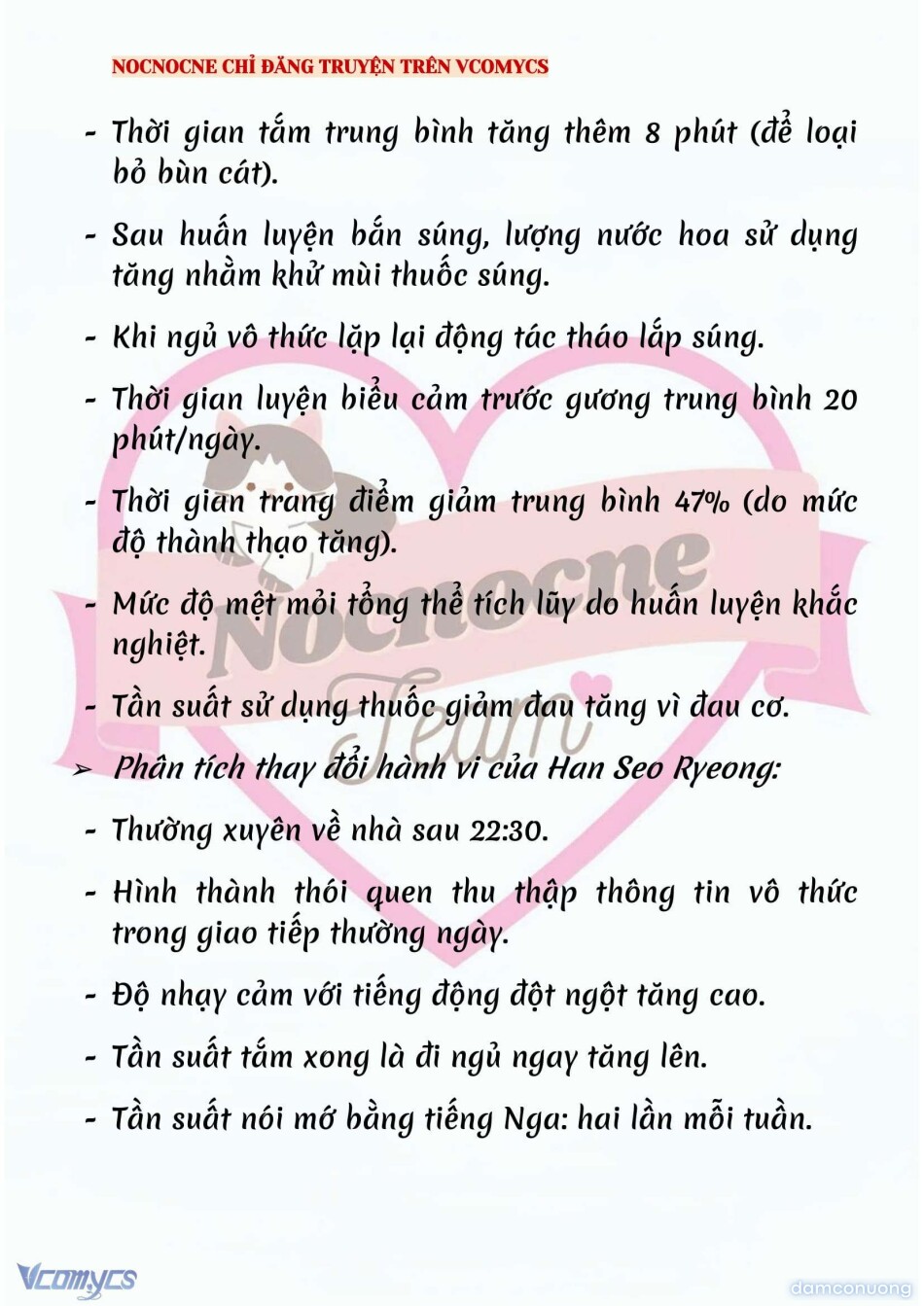 NOCNOCNE CHỈ ĐĂNG TRUYỆN TRÊN VCOMYCS

- Thời gian tắm trung bình tăng thêm 8 phút (để loại bỏ bùn cát).

- Sau huấn luyện bắn súng, lượng nước hoa sử dụng tăng nhằm khử mùi thuốc súng.

- Khi ngủ vô thức lặp lại động tác tháo lắp súng.

- Thời gian luyện biểu cảm trước gương trung bình 20 phút/ngày.

- Thời gian trang điểm giảm trung bình 47% (do mức độ thành thạo tăng).

- Mức độ mệt mỏi tổng thể tích lũy do huấn luyện khắc nghiệt.

- Tần suất sử dụng thuốc giảm đau tăng vì đau cơ.

➢ Phân tích thay đổi hành vi của Han Seo Ryeong:

- Thường xuyên về nhà sau 22:30.

- Hình thành thói quen thu thập thông tin vô thức trong giao tiếp thường ngày.

- Độ nhạy cảm với tiếng động đột ngột tăng cao.

- Tần suất tắm xong là đi ngủ ngay tăng lên.

- Tần suất nói mớ bằng tiếng Nga: hai lần mỗi tuần.

Nocnocne Team

Vcomycs

damconuong